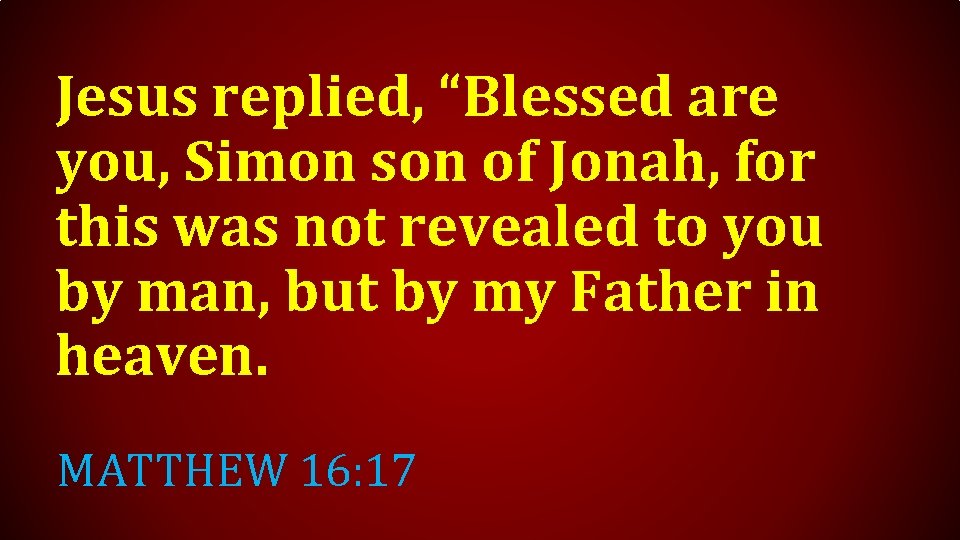 Jesus replied, “Blessed are you, Simon son of Jonah, for this was not revealed to you by man, but by my Father in heaven.

MATTHEW 16:17